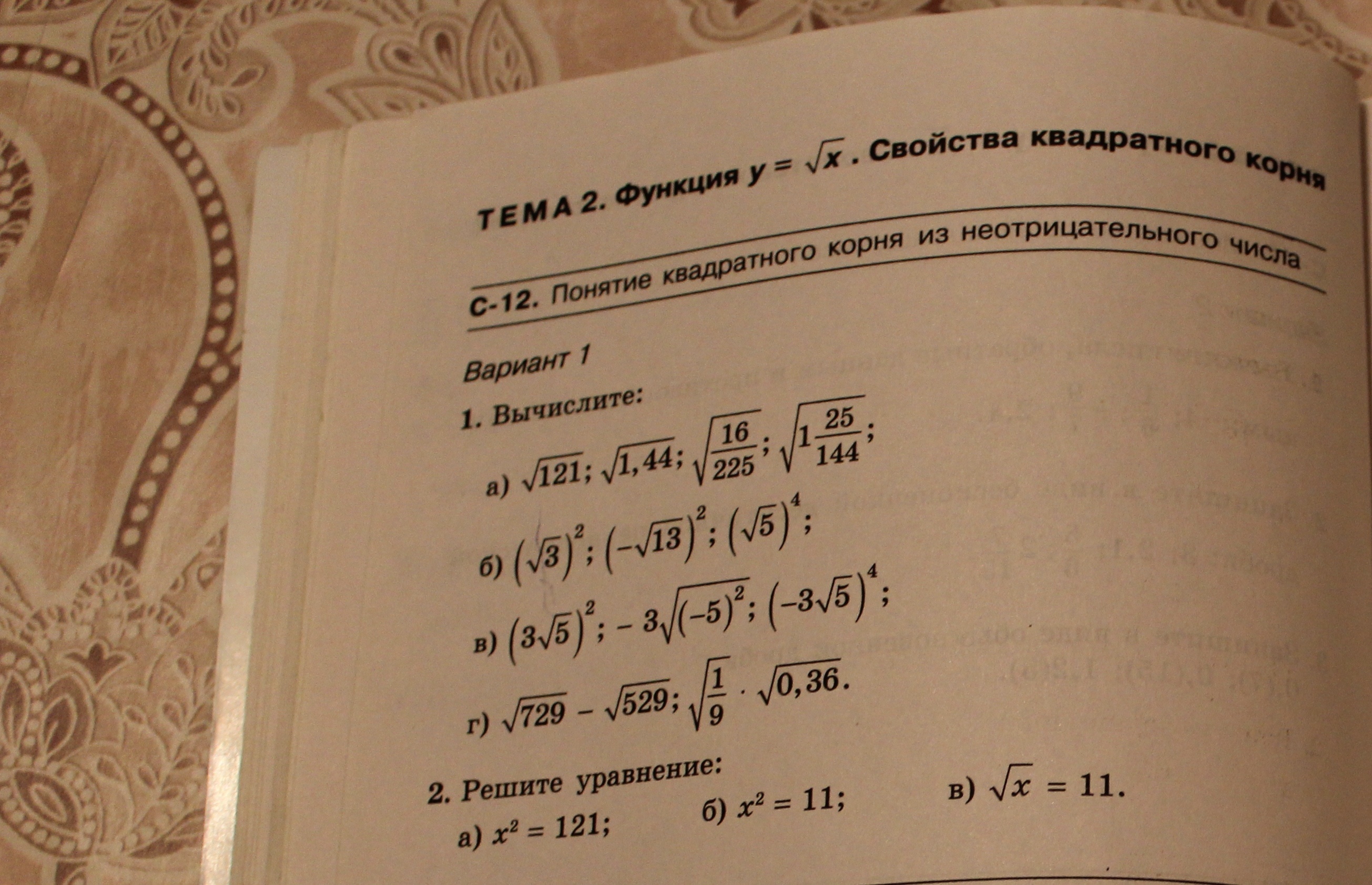 ТЕМА 2. Функция $y = \sqrt{x}$. Свойства квадратного корня

С-12. Понятие квадратного корня из неотрицательного числа

Вариант 1

1. Вычислите:

а) $\sqrt{121}$; $\sqrt{1,44}$; $\sqrt{\frac{16}{225}}$; $\sqrt{1\frac{25}{144}}$;

б) $(\sqrt{3})^2$; $(-\sqrt{13})^2$; $(\sqrt{5})^4$;

в) $(3\sqrt{5})^2$; $-3\sqrt{(-5)^2}$; $(-3\sqrt{5})^4$;

г) $\sqrt{729} - \sqrt{529}$; $\sqrt{\frac{1}{9}} \cdot \sqrt{0,36}$.

2. Решите уравнение:

а) $x^2 = 121$; б) $x^2 = 11$; в) $\sqrt{x} = 11$.